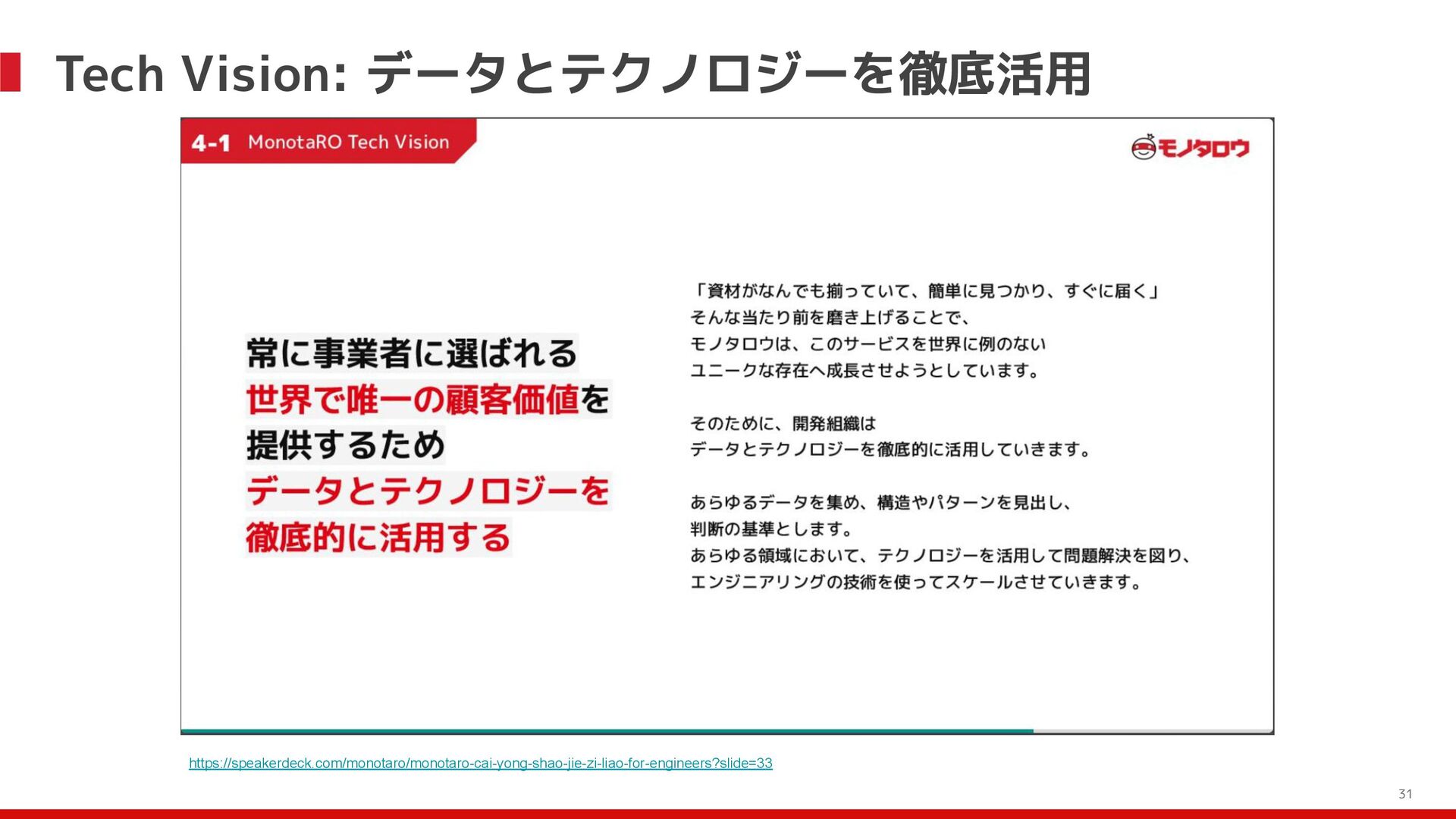 Tech Vision: データとテクノロジーを徹底活用

4-1 MonotaRO Tech Vision

モノタロウ

常に事業者に選ばれる
世界で唯一の顧客価値を
提供するため
データとテクノロジーを
徹底的に活用する

「資材がなんでも揃っていて、簡単に見つかり、すぐに届く」
そんな当たり前を磨き上げることで、
モノタロウは、このサービスを世界に例のない
ユニークな存在へ成長させようとしています。

そのために、開発組織は
データとテクノロジーを徹底的に活用していきます。

あらゆるデータを集め、構造やパターンを見出し、
判断の基準とします。
あらゆる領域において、テクノロジーを活用して問題解決を図り、
エンジニアリングの技術を使ってスケールさせていきます。

https://speakerdeck.com/monotaro/monotaro-cai-yong-shao-jie-zi-liao-for-engineers?slide=33

31